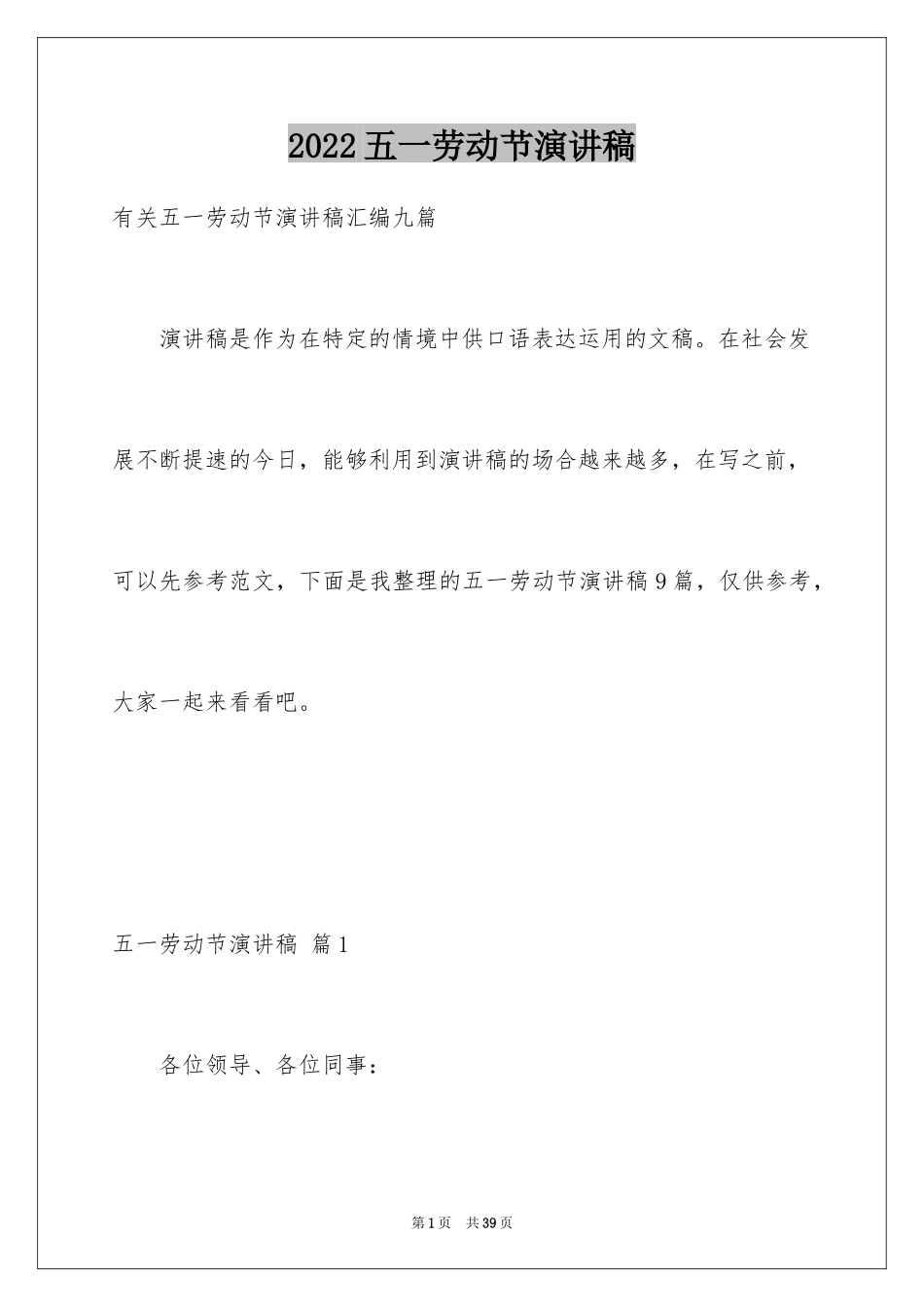 2022五一劳动节演讲稿

有关五一劳动节演讲稿汇编九篇

演讲稿是作为在特定的情境中供口语表达运用的文稿。在社会发展不断提速的今日，能够利用到演讲稿的场合越来越多，在写之前，可以先参考范文，下面是我整理的五一劳动节演讲稿9篇，仅供参考，大家一起来看看吧。

五一劳动节演讲稿 篇1

各位领导、各位同事：

第1页 共39页